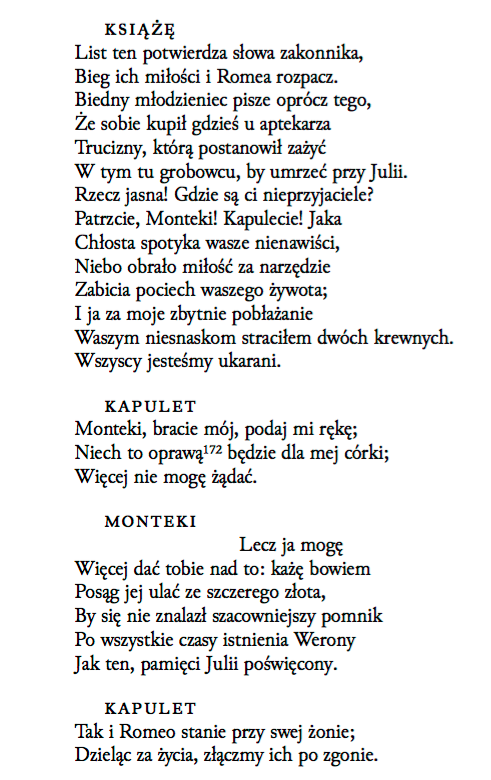 KSIĄŻĘ
List ten potwierdza słowa zakonnika,
Bieg ich miłości i Romea rozpacz.
Biedny młodzieniec pisze oprócz tego,
Że sobie kupił gdzieś u aptekarza
Trucizny, którą postanowił zażyć
W tym tu grobowcu, by umrzeć przy Julii.
Rzecz jasna! Gdzie są ci nieprzyjaciele?
Patrzcie, Monteki! Kapulecie! Jaka
Chłosta spotyka wasze nienawiści,
Niebo obrało miłość za narzędzie
Zabicia pociech waszego żywota;
I ja za moje zbytnie pobłażanie
Waszym niesnaskom straciłem dwóch krewnych.
Wszyscy jesteśmy ukarani.

KAPULET
Monteki, bracie mój, podaj mi rękę;
Niech to oprawą$^{172}$ będzie dla mej córki;
Więcej nie mogę żądać.

MONTEKI
Lecz ja mogę
Więcej dać tobie nad to: każę bowiem
Posąg jej ulać ze szczerego złota,
By się nie znalazł szacowniejszy pomnik
Po wszystkie czasy istnienia Werony
Jak ten, pamięci Julii poświęcony.

KAPULET
Tak i Romeo stanie przy swej żonie;
Dzieląc za życia, złączmy ich po zgonie.